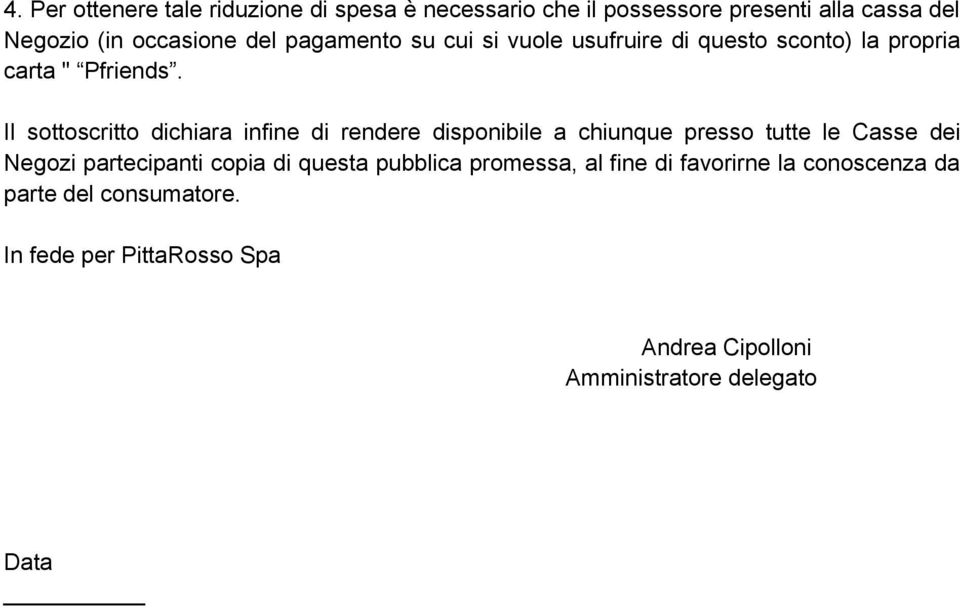 4. Per ottenere tale riduzione di spesa è necessario che il possessore presenti alla cassa del Negozio (in occasione del pagamento su cui si vuole usufruire di questo sconto) la propria carta " “Pfriends”.

Il sottoscritto dichiara infine di rendere disponibile a chiunque presso tutte le Casse dei Negozi partecipanti copia di questa pubblica promessa, al fine di favorirne la conoscenza da parte del consumatore.

In fede per PittaRosso Spa

Andrea Cipolloni
Amministratore delegato

Data
__________